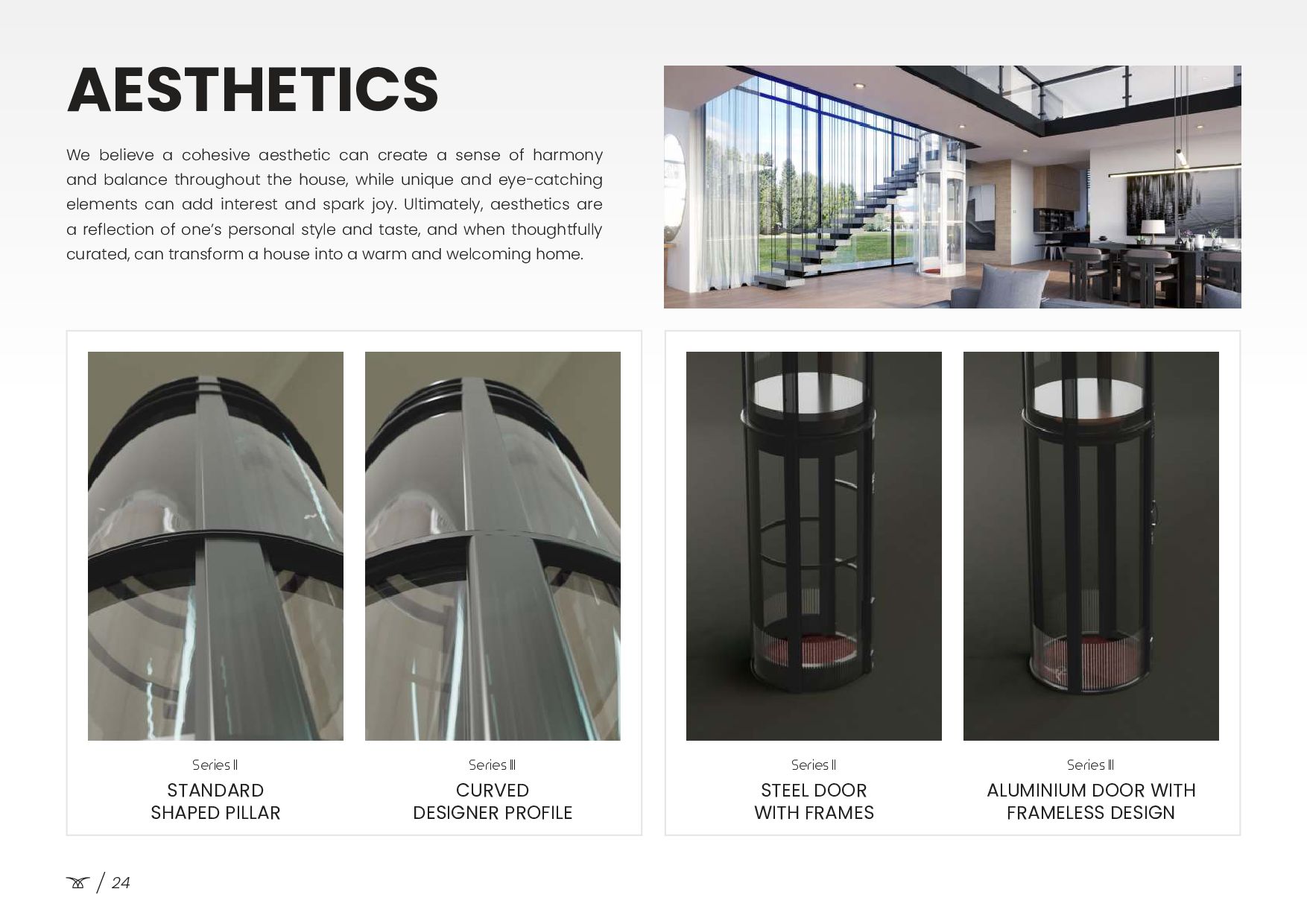 AESTHETICS

We believe a cohesive aesthetic can create a sense of harmony and balance throughout the house, while unique and eye-catching elements can add interest and spark joy. Ultimately, aesthetics are a reflection of one's personal style and taste, and when thoughtfully curated, can transform a house into a warm and welcoming home.

Series II
STANDARD SHAPED PILLAR

Series III
CURVED DESIGNER PROFILE

Series II
STEEL DOOR WITH FRAMES

Series III
ALUMINIUM DOOR WITH FRAMELESS DESIGN

/ 24